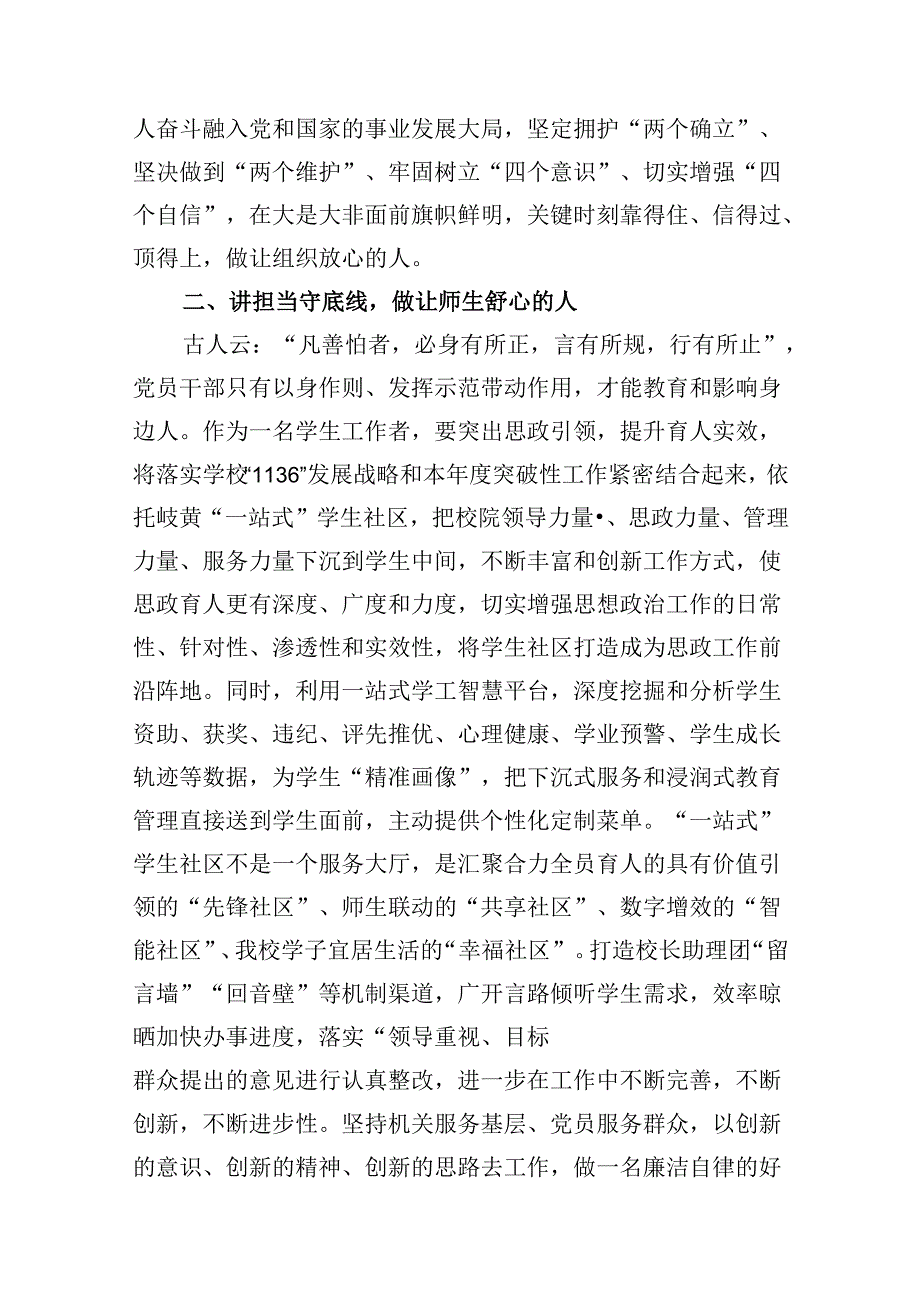 人奋斗融入党和国家的事业发展大局，坚定拥护“两个确立”、坚决做到“两个维护”、牢固树立“四个意识”、切实增强“四个自信”，在大是大非面前旗帜鲜明，关键时刻靠得住、信得过、顶得上，做让组织放心的人。

二、讲担当守底线，做让师生舒心的人

古人云：“凡善怕者，必身有所正，言有所规，行有所止”，党员干部只有以身作则、发挥示范带动作用，才能教育和影响身边人。作为一名学生工作者，要突出思政引领，提升育人实效，将落实学校“1136”发展战略和本年度突破性工作紧密结合起来，依托岐黄“一站式”学生社区，把校院领导力量•、思政力量、管理力量、服务力量下沉到学生中间，不断丰富和创新工作方式，使思政育人更有深度、广度和力度，切实增强思想政治工作的日常性、针对性、渗透性和实效性，将学生社区打造成为思政工作前沿阵地。同时，利用一站式学工智慧平台，深度挖掘和分析学生资助、获奖、违纪、评先推优、心理健康、学业预警、学生成长轨迹等数据，为学生“精准画像”，把下沉式服务和浸润式教育管理直接送到学生面前，主动提供个性化定制菜单。“一站式”学生社区不是一个服务大厅，是汇聚合力全员育人的具有价值引领的“先锋社区”、师生联动的“共享社区”、数字增效的“智能社区”、我校学子宜居生活的“幸福社区”。打造校长助理团“留言墙”“回音壁”等机制渠道，广开言路倾听学生需求，效率晾晒加快办事进度，落实“领导重视、目标
群众提出的意见进行认真整改，进一步在工作中不断完善，不断创新，不断进步性。坚持机关服务基层、党员服务群众，以创新的意识、创新的精神、创新的思路去工作，做一名廉洁自律的好